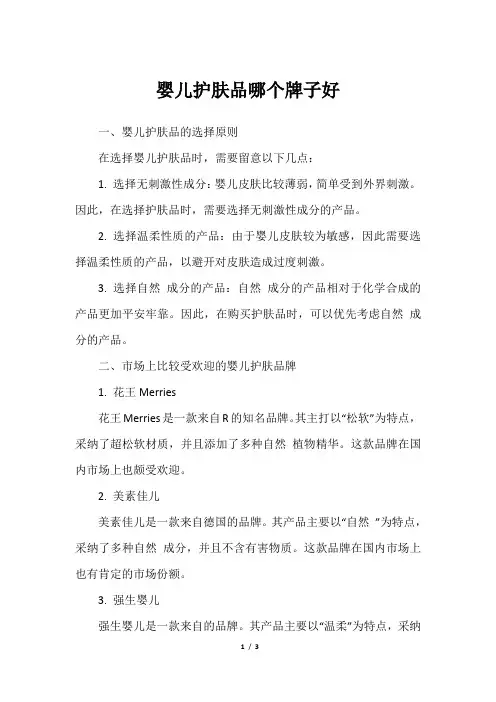 婴儿护肤品哪个牌子好

一、婴儿护肤品的选择原则

在选择婴儿护肤品时，需要留意以下几点：

1. 选择无刺激性成分：婴儿皮肤比较薄弱，简单受到外界刺激。因此，在选择护肤品时，需要选择无刺激性成分的产品。

2. 选择温柔性质的产品：由于婴儿皮肤较为敏感，因此需要选择温柔性质的产品，以避开对皮肤造成过度刺激。

3. 选择自然 成分的产品：自然 成分的产品相对于化学合成的产品更加平安牢靠。因此，在购买护肤品时，可以优先考虑自然 成分的产品。

二、市场上比较受欢迎的婴儿护肤品牌

1. 花王 Merries

花王 Merries 是一款来自 R 的知名品牌。其主打以“松软”为特点，采纳了超松软材质，并且添加了多种自然 植物精华。这款品牌在国内市场上也颇受欢迎。

2. 美素佳儿

美素佳儿是一款来自德国的品牌。其产品主要以“自然 ”为特点，采纳了多种自然 成分，并且不含有害物质。这款品牌在国内市场上也有肯定的市场份额。

3. 强生婴儿

强生婴儿是一款来自的品牌。其产品主要以“温柔”为特点，采纳

1 / 3